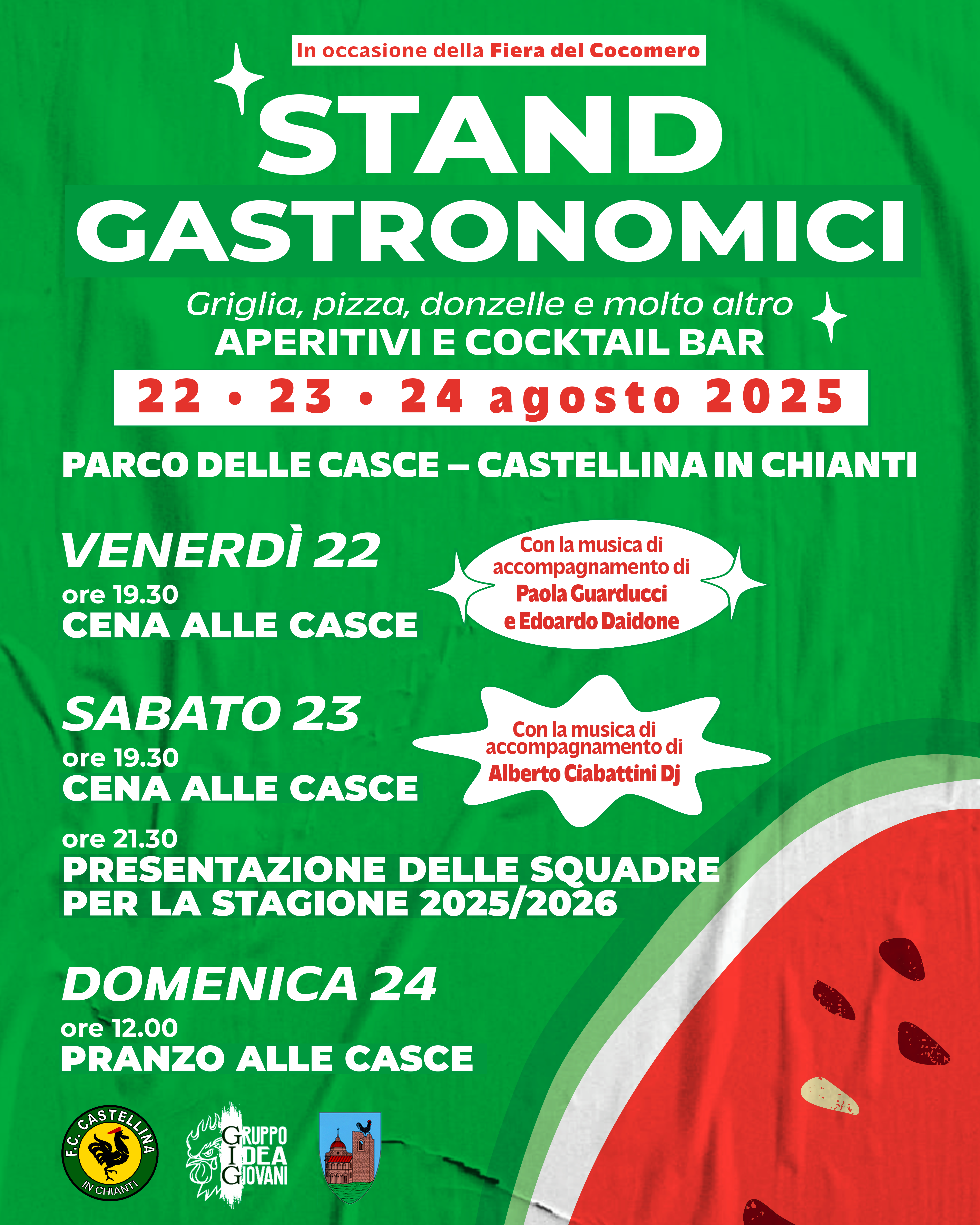 In occasione della Fiera del Cocomero

STAND GASTRONOMICI

Griglia, pizza, donzelle e molto altro
APERITIVI E COCKTAIL BAR

22 • 23 • 24 agosto 2025

PARCO DELLE CASCE – CASTELLINA IN CHIANTI

VENERDÌ 22
ore 19.30
CENA ALLE CASCE

Con la musica di accompagnamento di Paola Guarducci e Edoardo Daidone

SABATO 23
ore 19.30
CENA ALLE CASCE

Con la musica di accompagnamento di Alberto Ciabattini Dj

ore 21.30
PRESENTAZIONE DELLE SQUADRE PER LA STAGIONE 2025/2026

DOMENICA 24
ore 12.00
PRANZO ALLE CASCE

F.C. CASTELLINA IN CHIANTI

GRUPPO IDEA GIOVANI